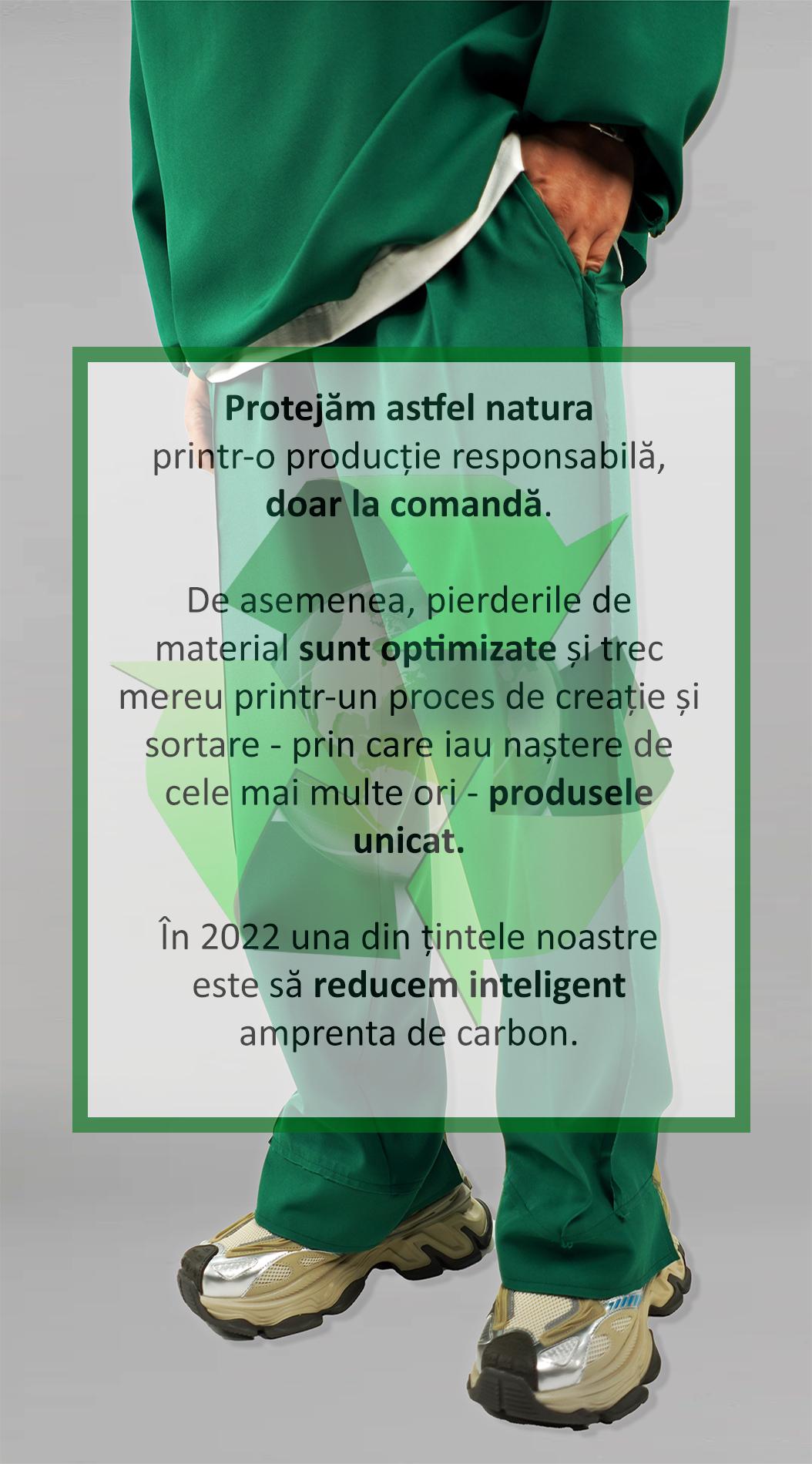 Protejăm astfel natura
printr-o producție responsabilă,
doar la comandă.

De asemenea, pierderile de material sunt optimizate și trec mereu printr-un proces de creație și sortare - prin care iau naștere de cele mai multe ori - produsele unicat.

În 2022 una din țintele noastre este să reducem inteligent amprenta de carbon.